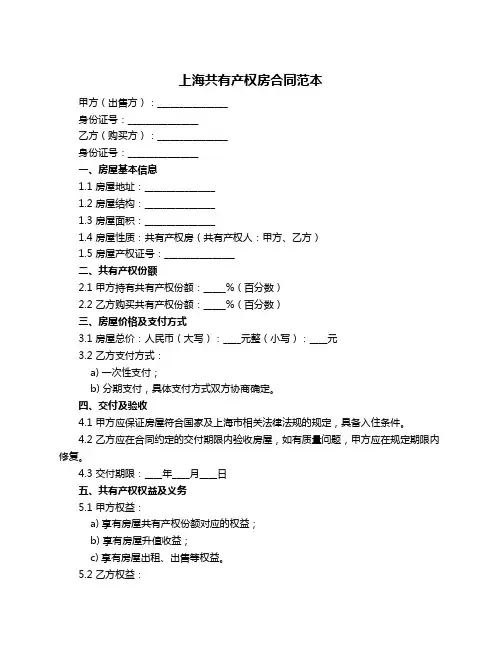 上海共有产权房合同范本

甲方（出售方）：______________

身份证号：______________

乙方（购买方）：______________

身份证号：______________

一、房屋基本信息

1.1 房屋地址：______________

1.2 房屋结构：______________

1.3 房屋面积：______________

1.4 房屋性质：共有产权房（共有产权人：甲方、乙方）

1.5 房屋产权证号：______________

二、共有产权份额

2.1 甲方持有共有产权份额：____%（百分数）

2.2 乙方购买共有产权份额：____%（百分数）

三、房屋价格及支付方式

3.1 房屋总价：人民币（大写）：___元整（小写）：___元

3.2 乙方支付方式：

a) 一次性支付；

b) 分期支付，具体支付方式双方协商确定。

四、交付及验收

4.1 甲方应保证房屋符合国家及上海市相关法律法规的规定，具备入住条件。

4.2 乙方应在合同约定的交付期限内验收房屋，如有质量问题，甲方应在规定期限内修复。

4.3 交付期限：___年___月___日

五、共有产权权益及义务

5.1 甲方权益：

a) 享有房屋共有产权份额对应的权益；

b) 享有房屋升值收益；

c) 享有房屋出租、出售等权益。

5.2 乙方权益：